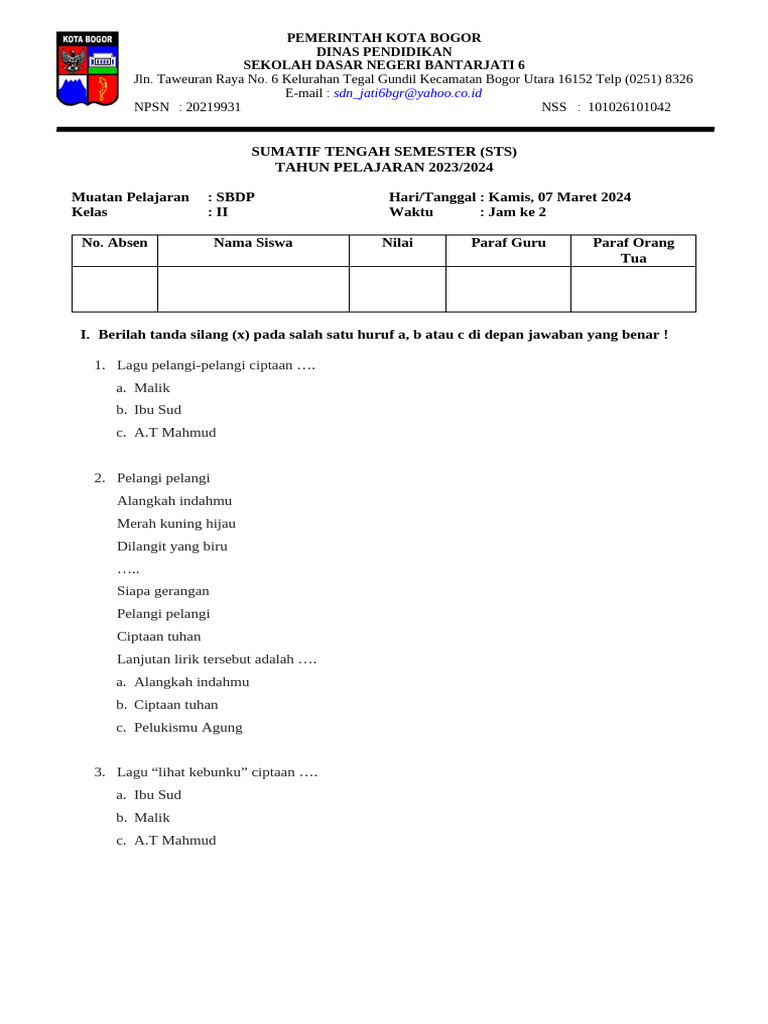 KOTA BOGOR

PEMERINTAH KOTA BOGOR
DINAS PENDIDIKAN
SEKOLAH DASAR NEGERI BANTARJATI 6
Jln. Taweuran Raya No. 6 Kelurahan Tegal Gundil Kecamatan Bogor Utara 16152 Telp (0251) 8326
E-mail : sdn_jati6bgr@yahoo.co.id
NPSN : 20219931 NSS : 101026101042

SUMATIF TENGAH SEMESTER (STS)
TAHUN PELAJARAN 2023/2024

Muatan Pelajaran : SBDP
Kelas : II
Hari/Tanggal : Kamis, 07 Maret 2024
Waktu : Jam ke 2

| No. Absen | Nama Siswa | Nilai | Paraf Guru | Paraf Orang Tua |
|---|---|---|---|---|
| | | | | |

I. Berilah tanda silang (x) pada salah satu huruf a, b atau c di depan jawaban yang benar !

1. Lagu pelangi-pelangi ciptaan ….
a. Malik
b. Ibu Sud
c. A.T Mahmud

2. Pelangi pelangi
Alangkah indahmu
Merah kuning hijau
Dilangit yang biru
…..
Siapa gerangan
Pelangi pelangi
Ciptaan tuhan
Lanjutan lirik tersebut adalah ….
a. Alangkah indahmu
b. Ciptaan tuhan
c. Pelukismu Agung

3. Lagu “lihat kebunku” ciptaan ….
a. Ibu Sud
b. Malik
c. A.T Mahmud